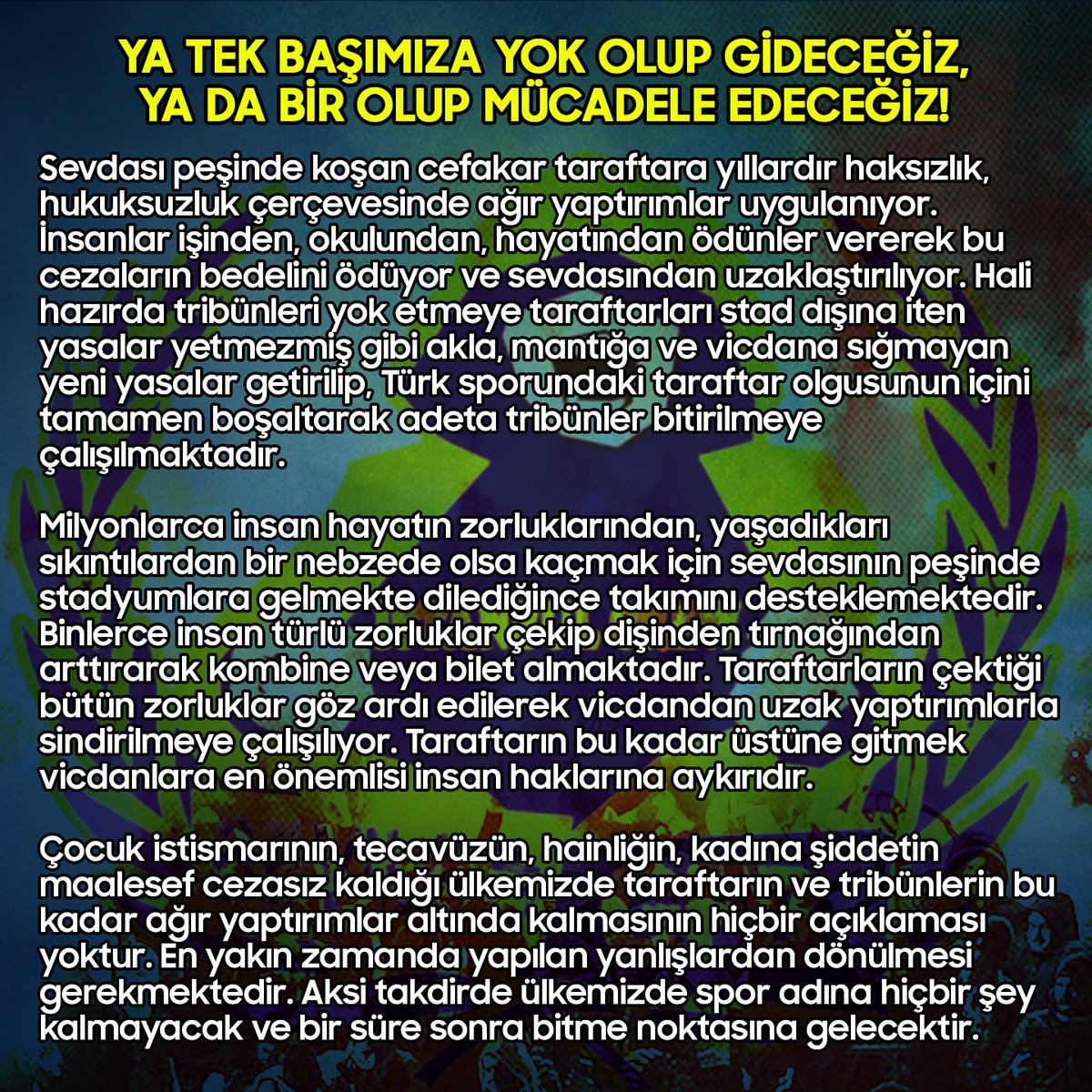 YA TEK BAŞIMIZA YOK OLUP GİDECEĞİZ, YA DA BİR OLUP MÜCADELE EDECEĞİZ!

Sevdası peşinde koşan cefakar taraftara yıllardır haksızlık, hukuksuzluk çerçevesinde ağır yaptırımlar uygulanıyor. İnsanlar işinden, okulundan, hayatından ödünler vererek bu cezaların bedelini ödüyor ve sevdasından uzaklaştırılıyor. Hali hazırda tribünleri yok etmeye taraftarları stad dışına iten yasalar yetmezmiş gibi akla, mantığa ve vicdana sığmayan yeni yasalar getirilip, Türk sporundaki taraftar olgusunun içini tamamen boşaltarak adeta tribünler bitirilmeye çalışılmaktadır.

Milyonlarca insan hayatın zorluklarından, yaşadıkları sıkıntılardan bir nebzede olsa kaçmak için sevdasının peşinde stadyumlara gelmekte dilediğince takımını desteklemektedir. Binlerce insan türlü zorluklar çekip dişinden tırnağından arttırarak kombine veya bilet almaktadır. Taraftarların çektiği bütün zorluklar göz ardı edilerek vicdandan uzak yaptırımlarla sindirilmeye çalışılıyor. Taraftarın bu kadar üstüne gitmek vicdanlara en önemlisi insan haklarına aykırıdır.

Çocuk istismarının, tecavüzün, hainliğin, kadına şiddetin maalesef cezasız kaldığı ülkemizde taraftarın ve tribünlerin bu kadar ağır yaptırımlar altında kalmasının hiçbir açıklaması yoktur. En yakın zamanda yapılan yanlışlardan dönülmesi gerekmektedir. Aksi takdirde ülkemizde spor adına hiçbir şey kalmayacak ve bir süre sonra bitme noktasına gelecektir.